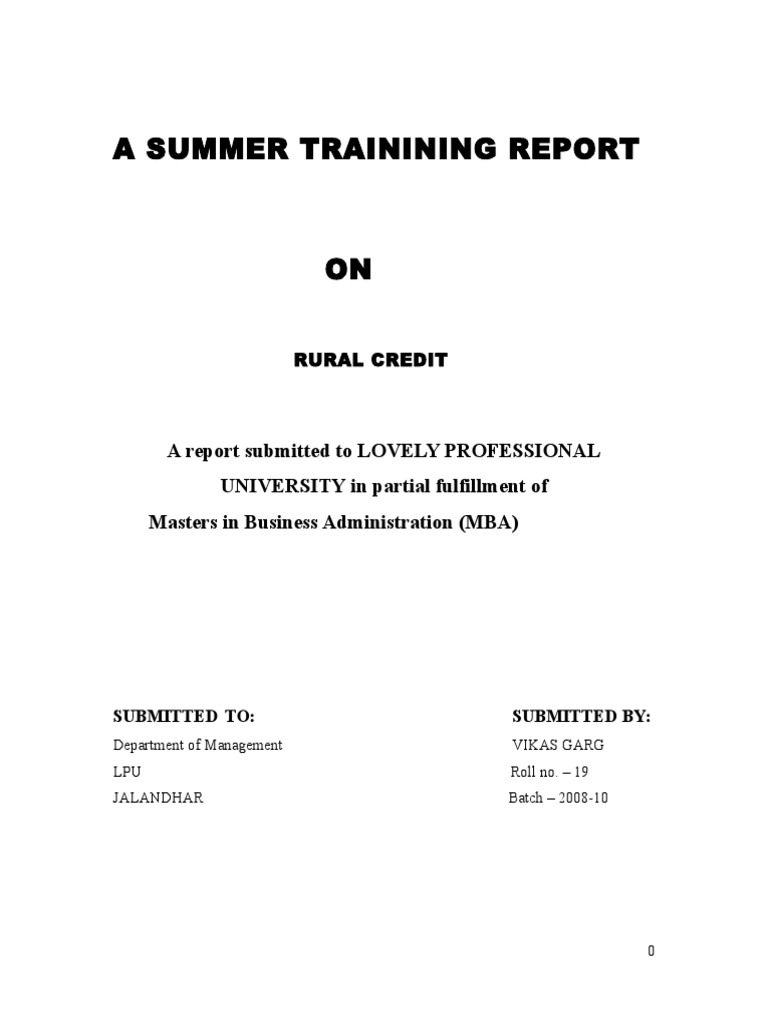 A SUMMER TRAININING REPORT

ON

RURAL CREDIT

A report submitted to LOVELY PROFESSIONAL UNIVERSITY in partial fulfillment of Masters in Business Administration (MBA)

SUBMITTED TO:
Department of Management
LPU
JALANDHAR

SUBMITTED BY:
VIKAS GARG
Roll no. – 19
Batch – 2008-10

0